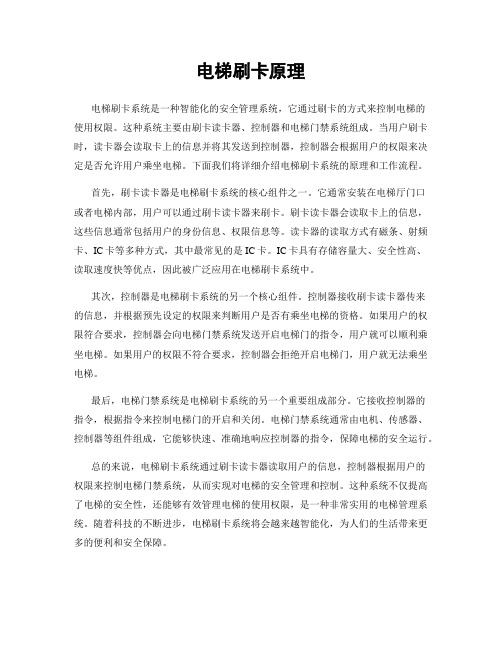 电梯刷卡原理

电梯刷卡系统是一种智能化的安全管理系统，它通过刷卡的方式来控制电梯的使用权限。这种系统主要由刷卡读卡器、控制器和电梯门禁系统组成。当用户刷卡时，读卡器会读取卡上的信息并将其发送到控制器，控制器会根据用户的权限来决定是否允许用户乘坐电梯。下面我们将详细介绍电梯刷卡系统的原理和工作流程。

首先，刷卡读卡器是电梯刷卡系统的核心组件之一。它通常安装在电梯厅门口或者电梯内部，用户可以通过刷卡读卡器来刷卡。刷卡读卡器会读取卡上的信息，这些信息通常包括用户的身份信息、权限信息等。读卡器的读取方式有磁条、射频卡、IC卡等多种方式，其中最常见的是IC卡。IC卡具有存储容量大、安全性高、读取速度快等优点，因此被广泛应用在电梯刷卡系统中。

其次，控制器是电梯刷卡系统的另一个核心组件。控制器接收刷卡读卡器传来的信息，并根据预先设定的权限来判断用户是否有乘坐电梯的资格。如果用户的权限符合要求，控制器会向电梯门禁系统发送开启电梯门的指令，用户就可以顺利乘坐电梯。如果用户的权限不符合要求，控制器会拒绝开启电梯门，用户就无法乘坐电梯。

最后，电梯门禁系统是电梯刷卡系统的另一个重要组成部分。它接收控制器的指令，根据指令来控制电梯门的开启和关闭。电梯门禁系统通常由电机、传感器、控制器等组件组成，它能够快速、准确地响应控制器的指令，保障电梯的安全运行。

总的来说，电梯刷卡系统通过刷卡读卡器读取用户的信息，控制器根据用户的权限来控制电梯门禁系统，从而实现对电梯的安全管理和控制。这种系统不仅提高了电梯的安全性，还能够有效管理电梯的使用权限，是一种非常实用的电梯管理系统。随着科技的不断进步，电梯刷卡系统将会越来越智能化，为人们的生活带来更多的便利和安全保障。